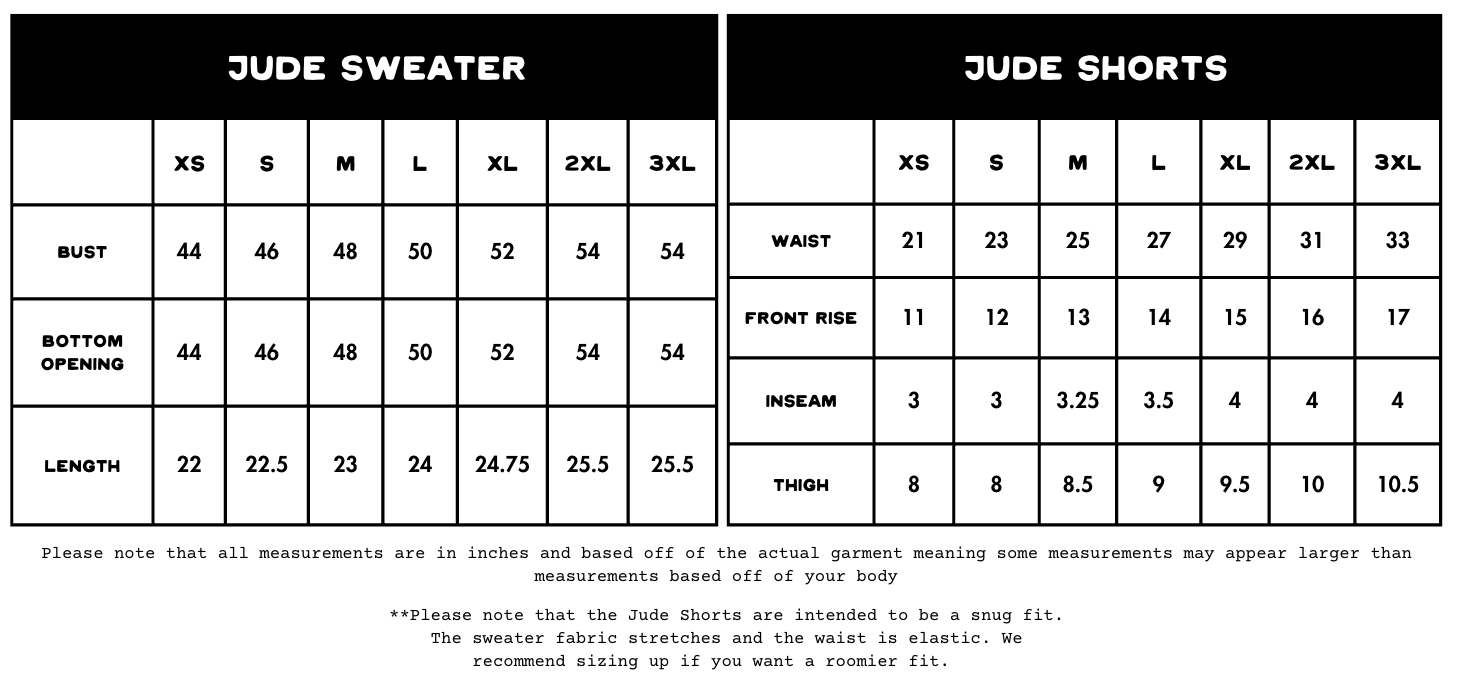 JUDE SWEATER

| | XS | S | M | L | XL | 2XL | 3XL |
|---|---|---|---|---|---|---|---|
| BUST | 44 | 46 | 48 | 50 | 52 | 54 | 54 |
| BOTTOM OPENING | 44 | 46 | 48 | 50 | 52 | 54 | 54 |
| LENGTH | 22 | 22.5 | 23 | 24 | 24.75 | 25.5 | 25.5 |

JUDE SHORTS

| | XS | S | M | L | XL | 2XL | 3XL |
|---|---|---|---|---|---|---|---|
| WAIST | 21 | 23 | 25 | 27 | 29 | 31 | 33 |
| FRONT RISE | 11 | 12 | 13 | 14 | 15 | 16 | 17 |
| INSEAM | 3 | 3 | 3.25 | 3.5 | 4 | 4 | 4 |
| THIGH | 8 | 8 | 8.5 | 9 | 9.5 | 10 | 10.5 |

Please note that all measurements are in inches and based off of the actual garment meaning some measurements may appear larger than measurements based off of your body

**Please note that the Jude Shorts are intended to be a snug fit. The sweater fabric stretches and the waist is elastic. We recommend sizing up if you want a roomier fit.